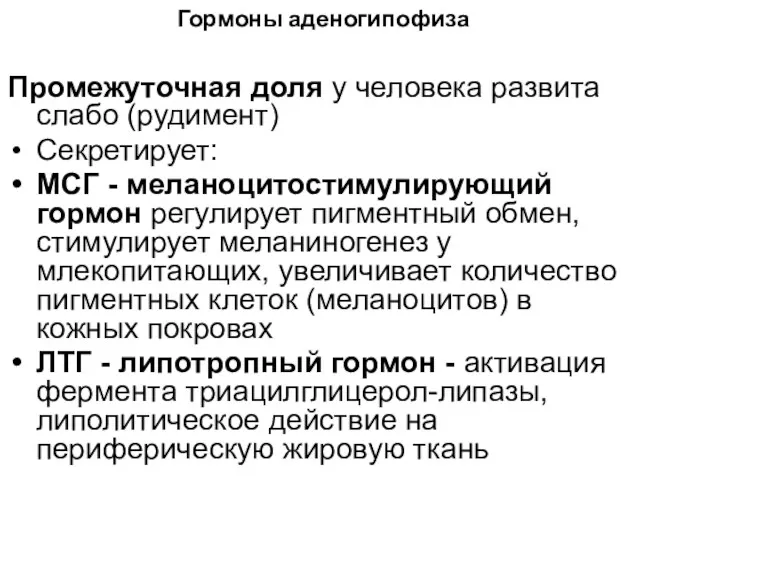 Гормоны аденогипофиза

Промежуточная доля у человека развита слабо (рудимент)

• Секретирует:
• МСГ - меланоцитостимулирующий гормон регулирует пигментный обмен, стимулирует меланиногенез у млекопитающих, увеличивает количество пигментных клеток (меланоцитов) в кожных покровах
• ЛТГ - липотропный гормон - активация фермента триацилглицерол-липазы, липолитическое действие на периферическую жировую ткань